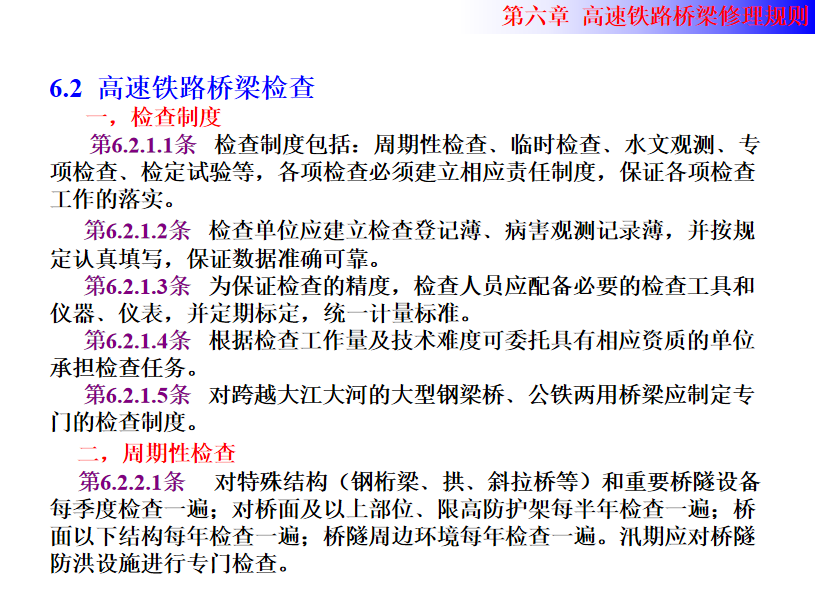 第六章 高速铁路桥梁修理规则

6.2 高速铁路桥梁检查

一，检查制度

第6.2.1.1条 检查制度包括：周期性检查、临时检查、水文观测、专项检查、检定试验等，各项检查必须建立相应责任制度，保证各项检查工作的落实。

第6.2.1.2条 检查单位应建立检查登记薄、病害观测记录薄，并按规定认真填写，保证数据准确可靠。

第6.2.1.3条 为保证检查的精度，检查人员应配备必要的检查工具和仪器、仪表，并定期标定，统一计量标准。

第6.2.1.4条 根据检查工作量及技术难度可委托具有相应资质的单位承担检查任务。

第6.2.1.5条 对跨越大江大河的大型钢梁桥、公铁两用桥梁应制定专门的检查制度。

二，周期性检查

第6.2.2.1条 对特殊结构（钢桁梁、拱、斜拉桥等）和重要桥隧设备每季度检查一遍；对桥面及以上部位、限高防护架每半年检查一遍；桥面以下结构每年检查一遍；桥隧周边环境每年检查一遍。汛期应对桥隧防洪设施进行专门检查。